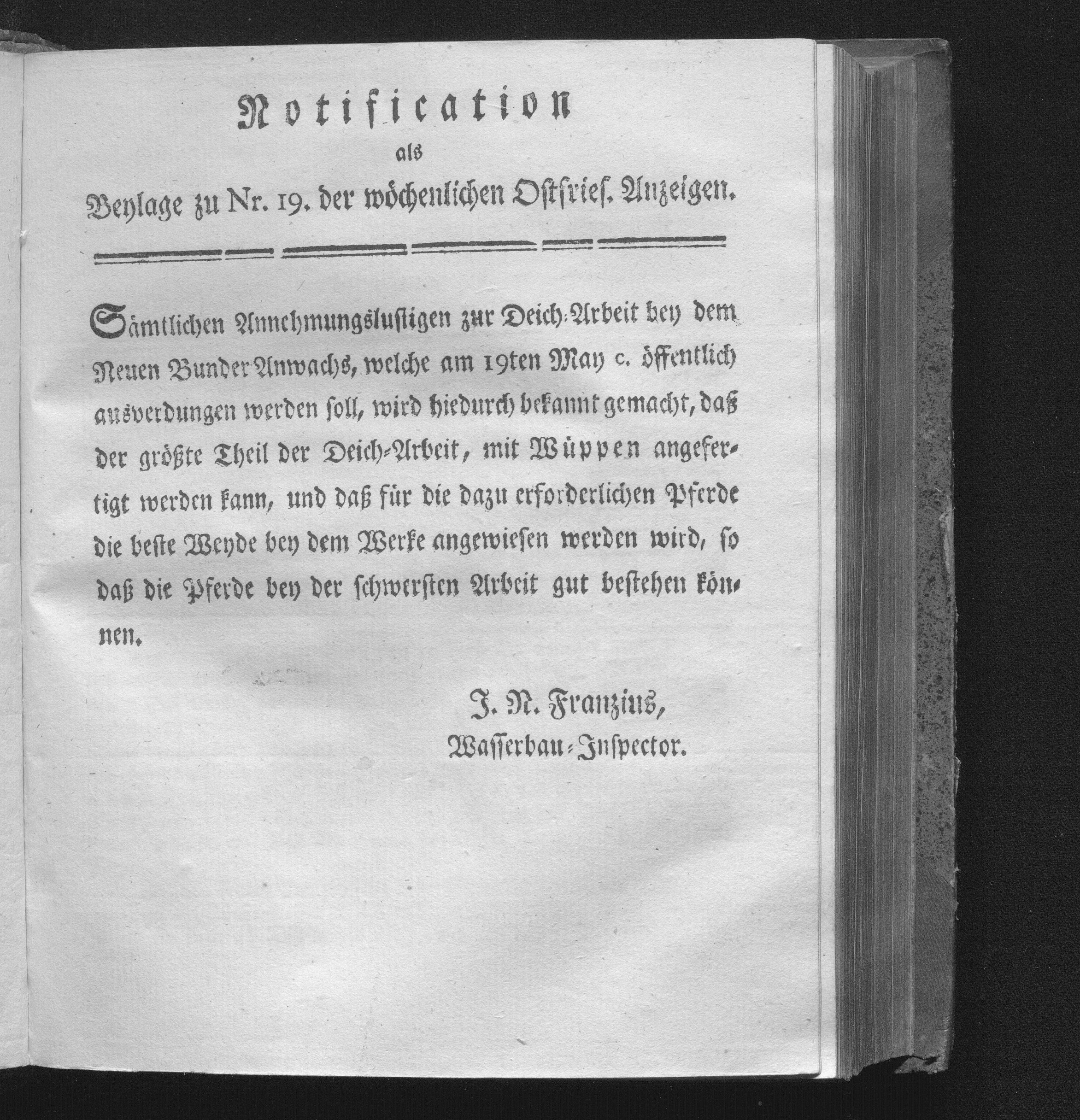 Notification
als
Beylage zu Nr. 19. der wöchenlichen Ostfries. Anzeigen.

Sämtlichen Annehmungslustigen zur Deich-Arbeit bey dem Neuen Bunder Anwachs, welche am 19ten May c. öffentlich ausverdungen werden soll, wird hiedurch bekannt gemacht, daß der größte Theil der Deich-Arbeit, mit Wüppen angefertigt werden kann, und daß für die dazu erforderlichen Pferde die beste Weyde bey dem Werke angewiesen werden wird, so daß die Pferde bey der schwersten Arbeit gut bestehen können.

J. N. Franzius,
Wasserbau-Inspector.